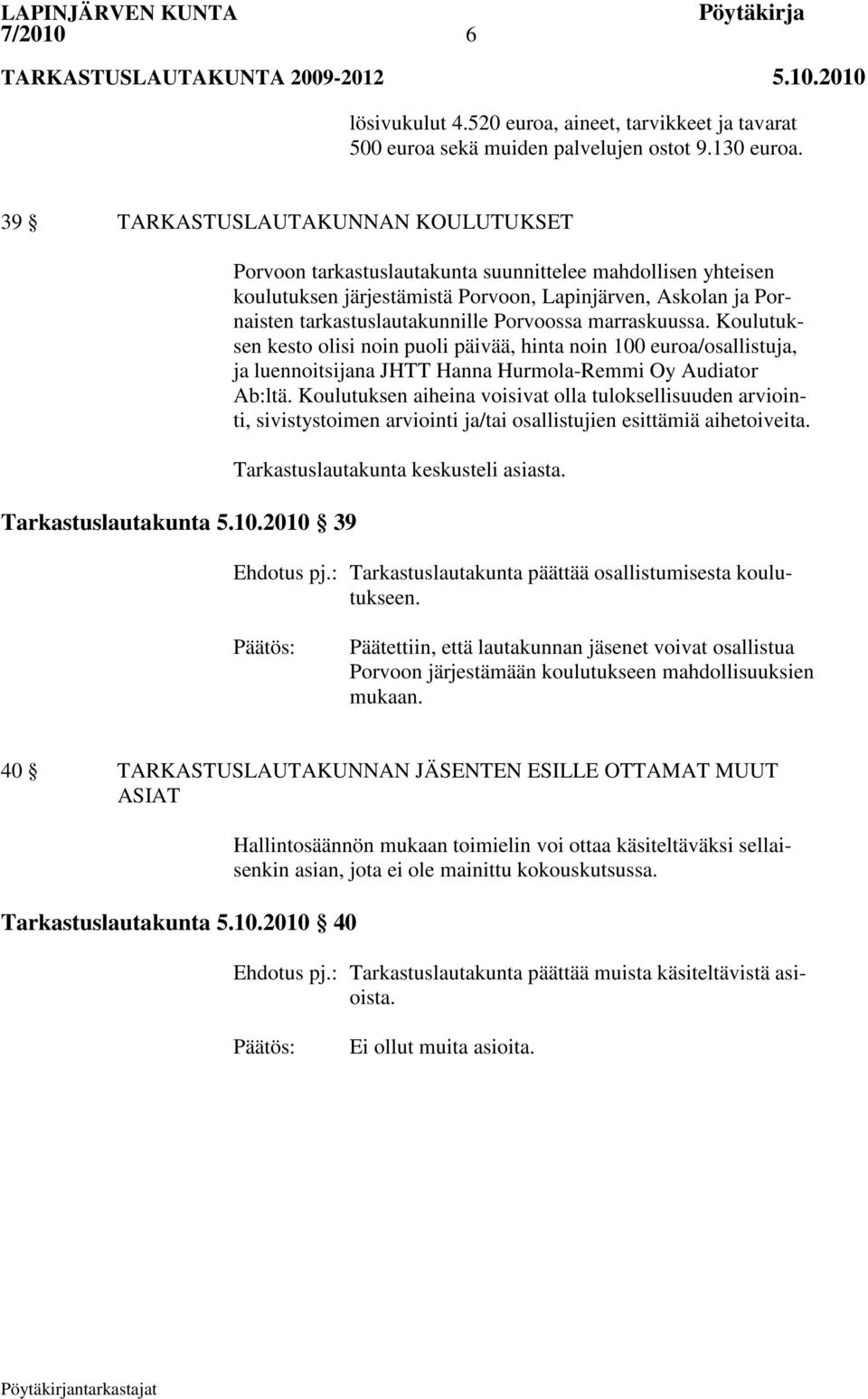 LAPINJÄRVEN KUNTA Pöytäkirja
7/2010 6
TARKASTUSLAUTAKUNTA 2009-2012 5.10.2010

lösivukulut 4.520 euroa, aineet, tarvikkeet ja tavarat 500 euroa sekä muiden palvelujen ostot 9.130 euroa.

39 § TARKASTUSLAUTAKUNNAN KOULUTUKSET

Porvoon tarkastuslautakunta suunnittelee mahdollisen yhteisen koulutuksen järjestämistä Porvoon, Lapinjärven, Askolan ja Pornaisten tarkastuslautakunnille Porvoossa marraskuussa. Koulutuksen kesto olisi noin puoli päivää, hinta noin 100 euroa/osallistuja, ja luennoitsijana JHTT Hanna Hurmola-Remmi Oy Audiator Ab:ltä. Koulutuksen aiheina voisivat olla tuloksellisuuden arviointi, sivistystoimen arviointi ja/tai osallistujien esittämiä aihetoiveita.

Tarkastuslautakunta keskusteli asiasta.

Tarkastuslautakunta 5.10.2010 § 39

Ehdotus pj.: Tarkastuslautakunta päättää osallistumisesta koulutukseen.

Päätös: Päätettiin, että lautakunnan jäsenet voivat osallistua Porvoon järjestämään koulutukseen mahdollisuuksien mukaan.

40 § TARKASTUSLAUTAKUNNAN JÄSENTEN ESILLE OTTAMAT MUUT ASIAT

Hallintosäännön mukaan toimielin voi ottaa käsiteltäväksi sellaisenkin asian, jota ei ole mainittu kokouskutsussa.

Tarkastuslautakunta 5.10.2010 § 40

Ehdotus pj.: Tarkastuslautakunta päättää muista käsiteltävistä asioista.

Päätös: Ei ollut muita asioita.

Pöytäkirjantarkastajat